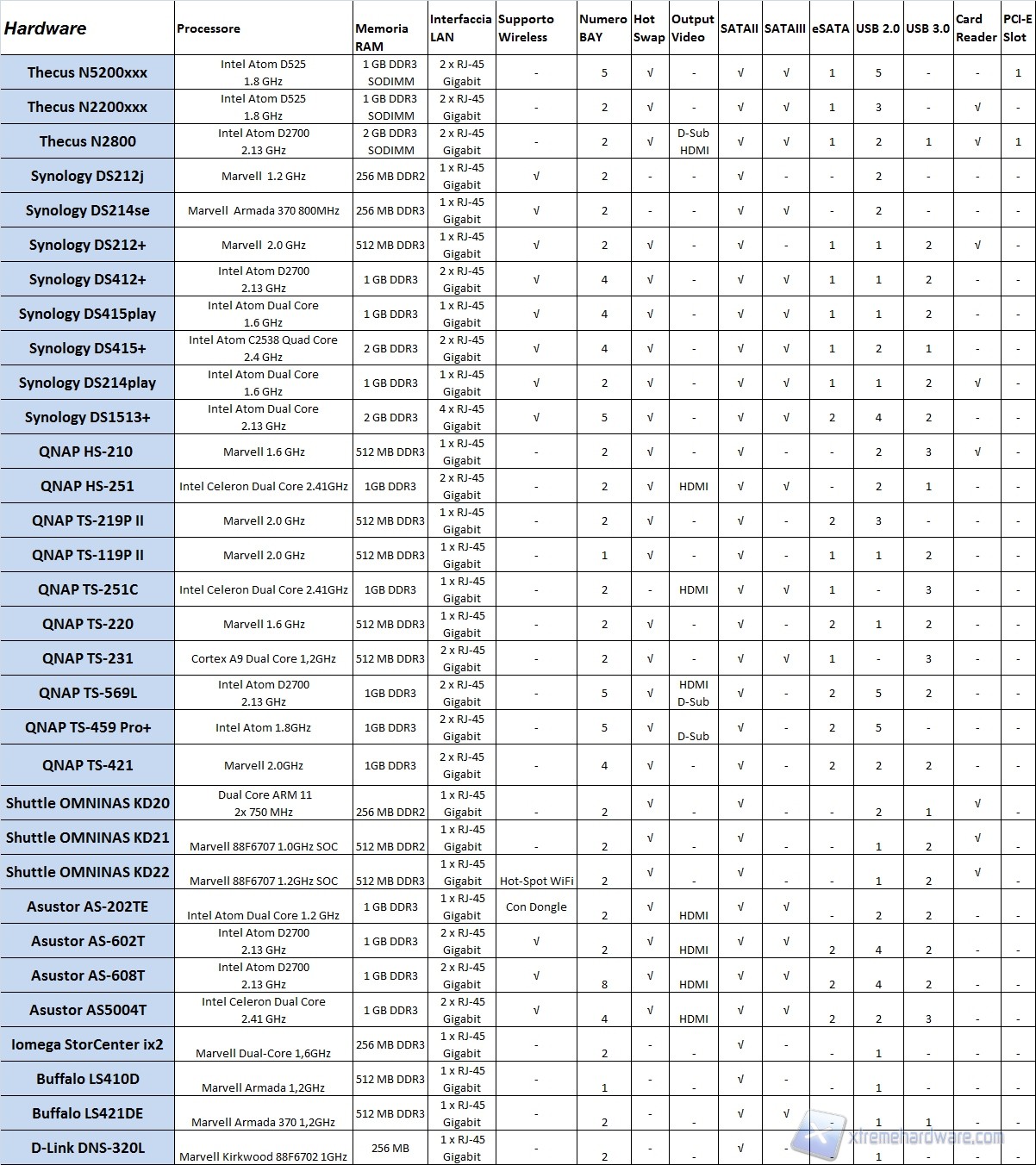 | Hardware | Processore | Memoria RAM | Interfaccia LAN | Supporto Wireless | Numero BAY | Hot Swap | Output Video | SATAII | SATAIII | eSATA | USB 2.0 | USB 3.0 | Card Reader | PCI-E Slot |
|---|---|---|---|---|---|---|---|---|---|---|---|---|---|---|
| Thecus N5200xxx | Intel Atom D525 1.8 GHz | 1 GB DDR3 SODIMM | 2 x RJ-45 Gigabit | - | 5 | √ | - | √ | √ | 1 | 5 | - | - | 1 |
| Thecus N2200xxx | Intel Atom D525 1.8 GHz | 1 GB DDR3 SODIMM | 2 x RJ-45 Gigabit | - | 2 | √ | - | √ | √ | 1 | 3 | - | √ | - |
| Thecus N2800 | Intel Atom D2700 2.13 GHz | 2 GB DDR3 SODIMM | 2 x RJ-45 Gigabit | - | 2 | √ | D-Sub HDMI | √ | √ | 1 | 2 | 1 | √ | 1 |
| Synology DS212j | Marvell 1.2 GHz | 256 MB DDR2 | 1 x RJ-45 Gigabit | √ | 2 | - | - | √ | - | - | 2 | - | - | - |
| Synology DS214se | Marvell Armada 370 800MHz | 256 MB DDR3 | 1 x RJ-45 Gigabit | √ | 2 | - | - | √ | √ | - | 2 | - | - | - |
| Synology DS212+ | Marvell 2.0 GHz | 512 MB DDR3 | 1 x RJ-45 Gigabit | √ | 2 | √ | - | √ | - | 1 | 1 | 2 | √ | - |
| Synology DS412+ | Intel Atom D2700 2.13 GHz | 1 GB DDR3 | 2 x RJ-45 Gigabit | √ | 4 | √ | - | √ | √ | 1 | 1 | 2 | - | - |
| Synology DS415play | Intel Atom Dual Core 1.6 GHz | 1 GB DDR3 | 1 x RJ-45 Gigabit | √ | 4 | √ | - | √ | √ | 1 | 1 | 2 | - | - |
| Synology DS415+ | Intel Atom C2538 Quad Core 2.4 GHz | 2 GB DDR3 | 2 x RJ-45 Gigabit | √ | 4 | √ | - | √ | √ | 1 | 2 | 1 | - | - |
| Synology DS214play | Intel Atom Dual Core 1.6 GHz | 1 GB DDR3 | 1 x RJ-45 Gigabit | √ | 2 | √ | - | √ | √ | 1 | 1 | 2 | √ | - |
| Synology DS1513+ | Intel Atom Dual Core 2.13 GHz | 2 GB DDR3 | 4 x RJ-45 Gigabit | √ | 5 | √ | - | √ | √ | 2 | 4 | 2 | - | - |
| QNAP HS-210 | Marvell 1.6 GHz | 512 MB DDR3 | 1 x RJ-45 Gigabit | - | 2 | √ | - | √ | - | - | 2 | 3 | √ | - |
| QNAP HS-251 | Intel Celeron Dual Core 2.41GHz | 1GB DDR3 | 2 x RJ-45 Gigabit | - | 2 | √ | HDMI | √ | √ | - | 2 | 1 | - | - |
| QNAP TS-219P II | Marvell 2.0 GHz | 512 MB DDR3 | 1 x RJ-45 Gigabit | - | 2 | √ | - | √ | - | 2 | 3 | - | - | - |
| QNAP TS-119P II | Marvell 2.0 GHz | 512 MB DDR3 | 1 x RJ-45 Gigabit | - | 1 | √ | - | √ | - | 1 | 1 | 2 | - | - |
| QNAP TS-251C | Intel Celeron Dual Core 2.41GHz | 1GB DDR3 | 1 x RJ-45 Gigabit | - | 2 | - | HDMI | √ | √ | 1 | - | 3 | - | - |
| QNAP TS-220 | Marvell 1.6 GHz | 512 MB DDR3 | 1 x RJ-45 Gigabit | - | 2 | √ | - | √ | - | 2 | 1 | 2 | - | - |
| QNAP TS-231 | Cortex A9 Dual Core 1,2GHz | 512 MB DDR3 | 2 x RJ-45 Gigabit | - | 2 | √ | - | √ | √ | 1 | - | 3 | - | - |
| QNAP TS-569L | Intel Atom D2700 2.13 GHz | 1GB DDR3 | 2 x RJ-45 Gigabit | - | 5 | √ | HDMI D-Sub | √ | - | 2 | 5 | 2 | - | - |
| QNAP TS-459 Pro+ | Intel Atom 1.8GHz | 1GB DDR3 | 2 x RJ-45 Gigabit | - | 5 | √ | D-Sub | √ | - | 2 | 5 | - | - | - |
| QNAP TS-421 | Marvell 2.0GHz | 1GB DDR3 | 2 x RJ-45 Gigabit | - | 4 | √ | - | √ | - | 2 | 2 | 2 | - | - |
| Shuttle OMNINAS KD20 | Dual Core ARM 11 2x 750 MHz | 256 MB DDR2 | 1 x RJ-45 Gigabit | - | 2 | √ | - | √ | - | - | 2 | 1 | √ | - |
| Shuttle OMNINAS KD21 | Marvell 88F6707 1.0GHz SOC | 512 MB DDR2 | 1 x RJ-45 Gigabit | - | 2 | √ | - | √ | - | - | 1 | 2 | √ | - |
| Shuttle OMNINAS KD22 | Marvell 88F6707 1.2GHz SOC | 512 MB DDR3 | 1 x RJ-45 Gigabit | Hot-Spot WiFi | 2 | √ | - | √ | - | - | 1 | 2 | √ | - |
| Asustor AS-202TE | Intel Atom Dual Core 1.2 GHz | 1 GB DDR3 | 1 x RJ-45 Gigabit | Con Dongle | 2 | √ | HDMI | √ | √ | - | 2 | 2 | - | - |
| Asustor AS-602T | Intel Atom D2700 2.13 GHz | 1 GB DDR3 | 2 x RJ-45 Gigabit | √ | 2 | √ | HDMI | √ | √ | 2 | 4 | 2 | - | - |
| Asustor AS-608T | Intel Atom D2700 2.13 GHz | 1 GB DDR3 | 2 x RJ-45 Gigabit | √ | 8 | √ | HDMI | √ | √ | 2 | 4 | 2 | - | - |
| Asustor AS5004T | Intel Celeron Dual Core 2.41 GHz | 1 GB DDR3 | 2 x RJ-45 Gigabit | √ | 4 | √ | HDMI | √ | √ | 2 | 2 | 3 | - | - |
| Iomega StorCenter ix2 | Marvell Dual-Core 1,6GHz | 256 MB DDR3 | 1 x RJ-45 Gigabit | - | 2 | - | - | √ | - | - | 1 | - | - | - |
| Buffalo LS410D | Marvell Armada 1,2GHz | 512 MB DDR3 | 1 x RJ-45 Gigabit | - | 1 | - | - | √ | - | - | 1 | - | - | - |
| Buffalo LS421DE | Marvell Armada 370 1,2GHz | 512 MB DDR3 | 1 x RJ-45 Gigabit | - | 2 | - | - | √ | √ | - | 1 | 1 | - | - |
| D-Link DNS-320L | Marvell Kirkwood 88F6702 1GHz | 256 MB | 1 x RJ-45 Gigabit | - | 2 | - | - | √ | - | - | 1 | - | - | - |

xtremehardware.com